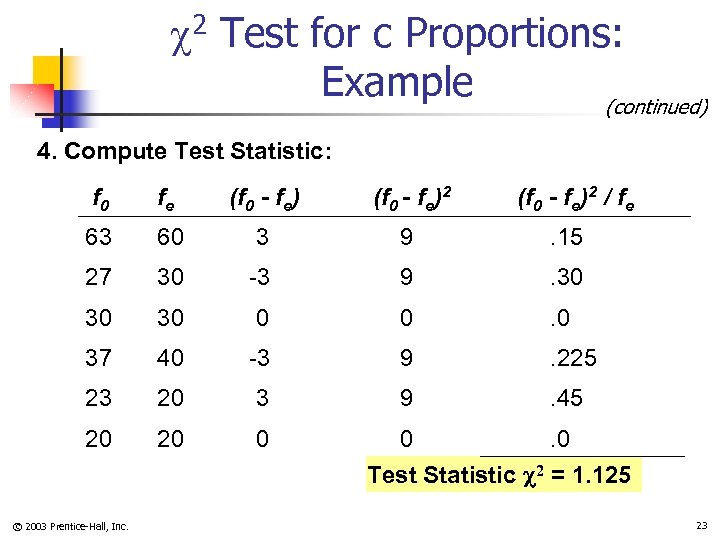 $\chi^2$ Test for c Proportions: Example

(continued)

4. Compute Test Statistic:

| $f_0$ | $f_e$ | $(f_0 - f_e)$ | $(f_0 - f_e)^2$ | $(f_0 - f_e)^2 / f_e$ |
|---|---|---|---|---|
| 63 | 60 | 3 | 9 | .15 |
| 27 | 30 | -3 | 9 | .30 |
| 30 | 30 | 0 | 0 | .0 |
| 37 | 40 | -3 | 9 | .225 |
| 23 | 20 | 3 | 9 | .45 |
| 20 | 20 | 0 | 0 | .0 |

Test Statistic $\chi^2$ = 1.125

© 2003 Prentice-Hall, Inc.

23